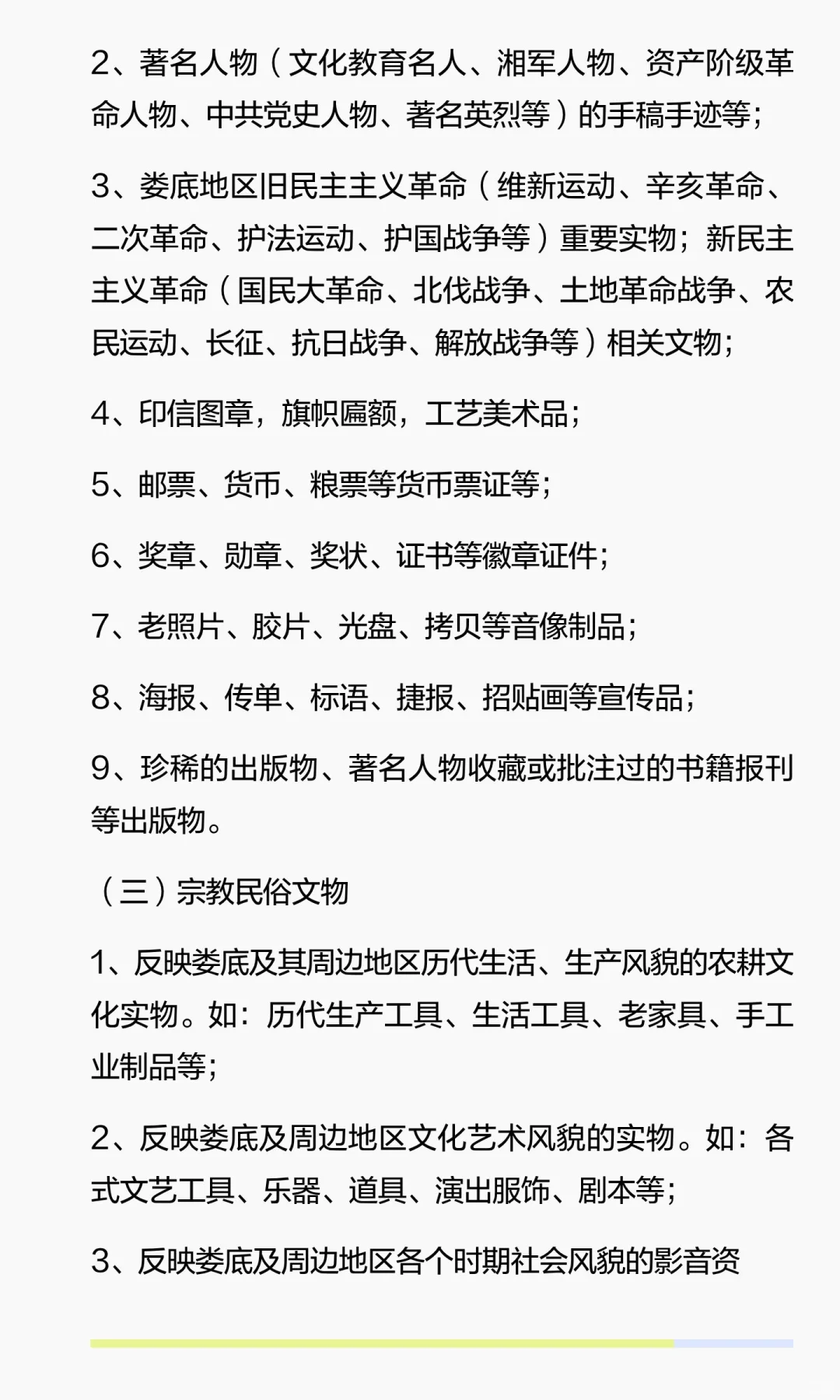 2、著名人物（文化教育名人、湘军人物、资产阶级革命人物、中共党史人物、著名英烈等）的手稿手迹等；

3、娄底地区旧民主主义革命（维新运动、辛亥革命、二次革命、护法运动、护国战争等）重要实物；新民主主义革命（国民大革命、北伐战争、土地革命战争、农民运动、长征、抗日战争、解放战争等）相关文物；

4、印信图章，旗帜匾额，工艺美术品；

5、邮票、货币、粮票等货币票证等；

6、奖章、勋章、奖状、证书等徽章证件；

7、老照片、胶片、光盘、拷贝等音像制品；

8、海报、传单、标语、捷报、招贴画等宣传品；

9、珍稀的出版物、著名人物收藏或批注过的书籍报刊等出版物。

（三）宗教民俗文物

1、反映娄底及其周边地区历代生活、生产风貌的农耕文化实物。如：历代生产工具、生活工具、老家具、手工业制品等；

2、反映娄底及周边地区文化艺术风貌的实物。如：各式文艺工具、乐器、道具、演出服饰、剧本等；

3、反映娄底及周边地区各个时期社会风貌的影音资